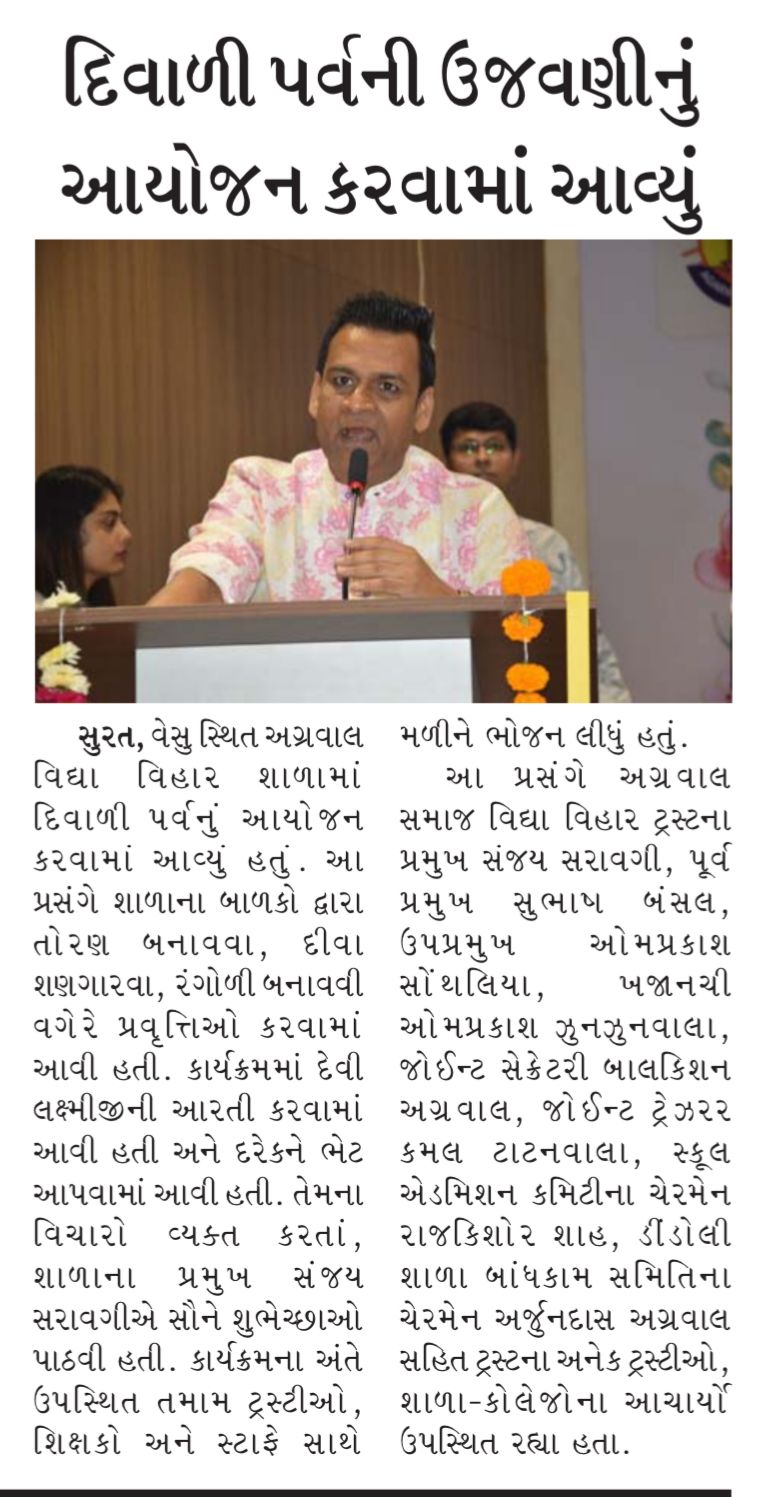 દિવાળી પર્વની ઉજવણીનું આયોજન કરવામાં આવ્યું

સુરત, વેસુ સ્થિત અગ્રવાલ વિદ્યા વિહાર શાળામાં દિવાળી પર્વનું આયોજન કરવામાં આવ્યું હતું. આ પ્રસંગે શાળાના બાળકો દ્વારા તોરણ બનાવવા, દીવા શણગારવા, રંગોળી બનાવવી વગેરે પ્રવૃત્તિઓ કરવામાં આવી હતી. કાર્યક્રમમાં દેવી લક્ષ્મીજીની આરતી કરવામાં આવી હતી અને દરેકને ભેટ આપવામાં આવી હતી. તેમના વિચારો વ્યક્ત કરતાં, શાળાના પ્રમુખ સંજય સરાવગીએ સૌને શુભેચ્છાઓ પાઠવી હતી. કાર્યક્રમના અંતે ઉપસ્થિત તમામ ટ્રસ્ટીઓ, શિક્ષકો અને સ્ટાફે સાથે મળીને ભોજન લીધું હતું.

આ પ્રસંગે અગ્રવાલ સમાજ વિદ્યા વિહાર ટ્રસ્ટના પ્રમુખ સંજય સરાવગી, પૂર્વ પ્રમુખ સુભાષ બંસલ, ઉપપ્રમુખ ઓમપ્રકાશ સોંથલિયા, ખજાનચી ઓમપ્રકાશ ઝુનઝુનવાલા, જોઈન્ટ સેક્રેટરી બાલકિશન અગ્રવાલ, જોઈન્ટ ટ્રેઝરર કમલ ટાટનવાલા, સ્કૂલ એડમિશન કમિટીના ચેરમેન રાજકિશોર શાહ, ડીંડોલી શાળા બાંધકામ સમિતિના ચેરમેન અર્જુનદાસ અગ્રવાલ સહિત ટ્રસ્ટના અનેક ટ્રસ્ટીઓ, શાળા-કોલેજોના આચાર્યો ઉપસ્થિત રહ્યા હતા.